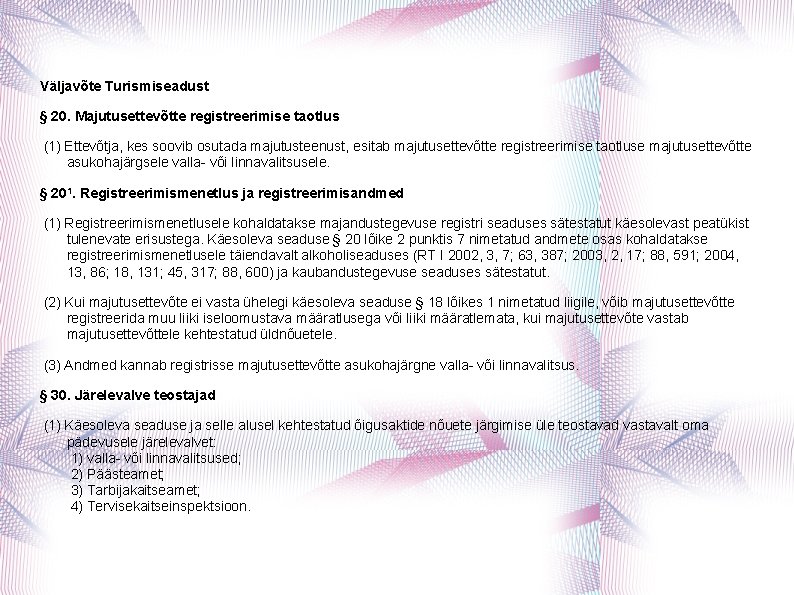 Väljavõte Turismiseadust

§ 20. Majutusettevõtte registreerimise taotlus

(1) Ettevõtja, kes soovib osutada majutusteenust, esitab majutusettevõtte registreerimise taotluse majutusettevõtte asukohajärgsele valla- või linnavalitsusele.

§ 20¹. Registreerimismenetlus ja registreerimisandmed

(1) Registreerimismenetlusele kohaldatakse majandustegevuse registri seaduses sätestatut käesolevast peatükist tulenevate erisustega. Käesoleva seaduse § 20 lõike 2 punktis 7 nimetatud andmete osas kohaldatakse registreerimismenetlusele täiendavalt alkoholiseaduses (RT I 2002, 3, 7; 63, 387; 2003, 2, 17; 88, 591; 2004, 13, 86; 18, 131; 45, 317; 88, 600) ja kaubandustegevuse seaduses sätestatut.

(2) Kui majutusettevõte ei vasta ühelegi käesoleva seaduse § 18 lõikes 1 nimetatud liigile, võib majutusettevõtte registreerida muu liiki iseloomustava määratlusega või liiki määratlemata, kui majutusettevõte vastab majutusettevõttele kehtestatud üldnõuetele.

(3) Andmed kannab registrisse majutusettevõtte asukohajärgne valla- või linnavalitsus.

§ 30. Järelevalve teostajad

(1) Käesoleva seaduse ja selle alusel kehtestatud õigusaktide nõuete järgimise üle teostavad vastavalt oma pädevusele järelevalvet:
1) valla- või linnavalitsused;
2) Päästeamet;
3) Tarbijakaitseamet;
4) Tervisekaitseinspektsioon.